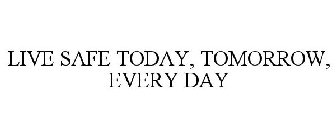 LIVE SAFE TODAY, TOMORROW, EVERY DAY